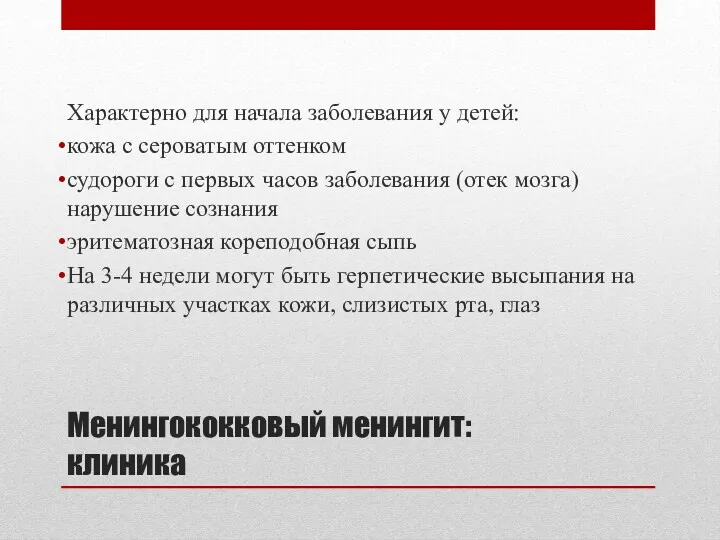 Характерно для начала заболевания у детей:
•кожа с сероватым оттенком
•судороги с первых часов заболевания (отек мозга) нарушение сознания
•эритематозная кореподобная сыпь
•На 3-4 недели могут быть герпетические высыпания на различных участках кожи, слизистых рта, глаз

Менингококковый менингит: клиника